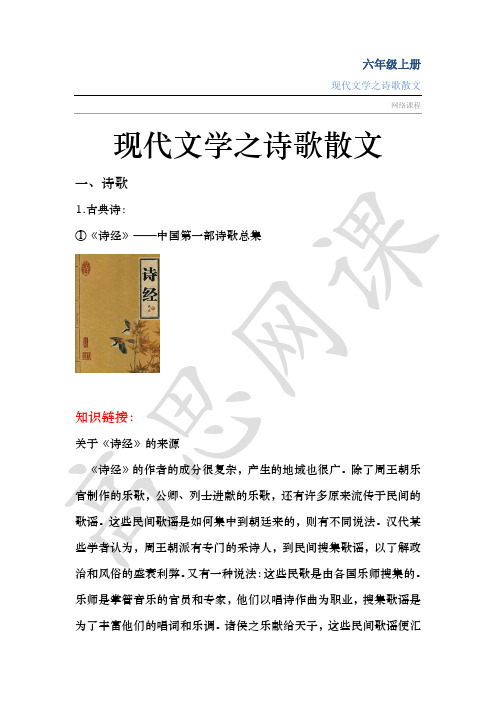 六年级上册

现代文学之诗歌散文

网络课程

现代文学之诗歌散文

一、诗歌

1.古典诗:

①《诗经》——中国第一部诗歌总集

诗经

知识链接:

关于《诗经》的来源

《诗经》的作者的成分很复杂，产生的地域也很广。除了周王朝乐官制作的乐歌，公卿、列士进献的乐歌，还有许多原来流传于民间的歌谣。这些民间歌谣是如何集中到朝廷来的，则有不同说法。汉代某些学者认为，周王朝派有专门的采诗人，到民间搜集歌谣，以了解政治和风俗的盛衰利弊。又有一种说法:这些民歌是由各国乐师搜集的。乐师是掌管音乐的官员和专家，他们以唱诗作曲为职业，搜集歌谣是为了丰富他们的唱词和乐调。诸侯之乐献给天子，这些民间歌谣便汇

高思网课